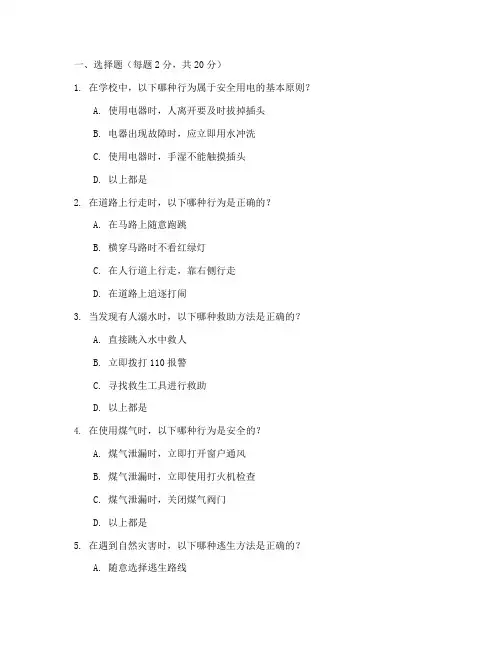 一、选择题（每题 2 分，共 20 分）

1. 在学校中，以下哪种行为属于安全用电的基本原则？

A. 使用电器时，人离开要及时拔掉插头

B. 电器出现故障时，应立即用水冲洗

C. 使用电器时，手湿不能触摸插头

D. 以上都是

2. 在道路上行走时，以下哪种行为是正确的？

A. 在马路上随意跑跳

B. 横穿马路时不看红绿灯

C. 在人行道上行走，靠右侧行走

D. 在道路上追逐打闹

3. 当发现有人溺水时，以下哪种救助方法是正确的？

A. 直接跳入水中救人

B. 立即拨打 110 报警

C. 寻找救生工具进行救助

D. 以上都是

4. 在使用煤气时，以下哪种行为是安全的？

A. 煤气泄漏时，立即打开窗户通风

B. 煤气泄漏时，立即使用打火机检查

C. 煤气泄漏时，关闭煤气阀门

D. 以上都是

5. 在遇到自然灾害时，以下哪种逃生方法是正确的？

A. 随意选择逃生路线